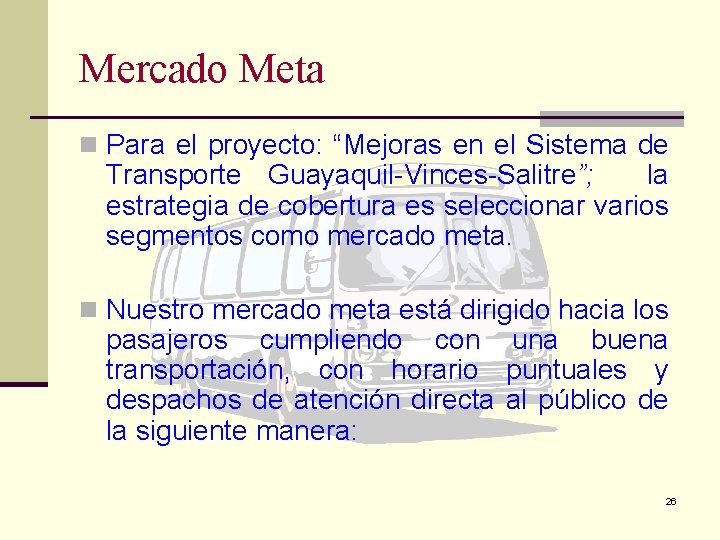 Mercado Meta

Para el proyecto: “Mejoras en el Sistema de Transporte Guayaquil-Vinces-Salitre”; la estrategia de cobertura es seleccionar varios segmentos como mercado meta.

Nuestro mercado meta está dirigido hacia los pasajeros cumpliendo con una buena transportación, con horario puntuales y despachos de atención directa al público de la siguiente manera:

26